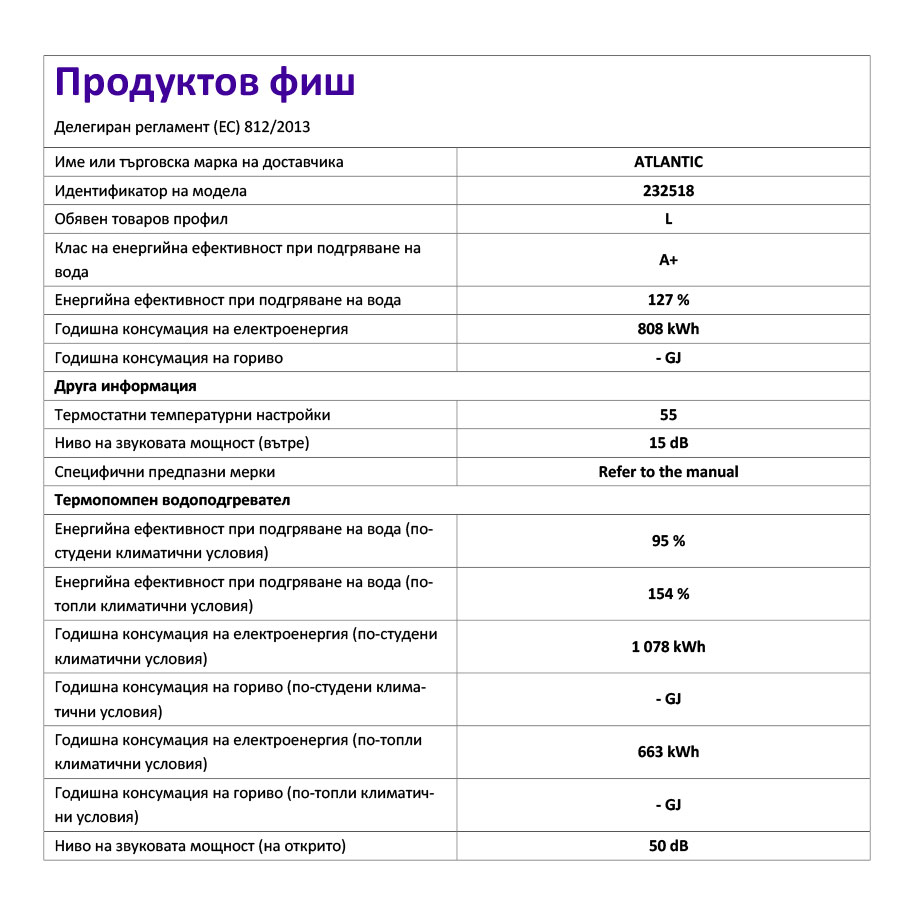 Продуктов фиш

Делегиран регламент (ЕС) 812/2013

| Име или търговска марка на доставчика | ATLANTIC |
|---|---|
| Идентификатор на модела | 232518 |
| Обявен товаров профил | L |
| Клас на енергийна ефективност при подгряване на вода | A+ |
| Енергийна ефективност при подгряване на вода | 127 % |
| Годишна консумация на електроенергия | 808 kWh |
| Годишна консумация на гориво | - GJ |
| Друга информация | |
| Термостатни температурни настройки | 55 |
| Ниво на звуковата мощност (вътре) | 15 dB |
| Специфични предпазни мерки | Refer to the manual |
| Термопомпен водоподгревател | |
| Енергийна ефективност при подгряване на вода (по-студени климатични условия) | 95 % |
| Енергийна ефективност при подгряване на вода (по-топли климатични условия) | 154 % |
| Годишна консумация на електроенергия (по-студени климатични условия) | 1 078 kWh |
| Годишна консумация на гориво (по-студени климатични условия) | - GJ |
| Годишна консумация на електроенергия (по-топли климатични условия) | 663 kWh |
| Годишна консумация на гориво (по-топли климатични условия) | - GJ |
| Ниво на звуковата мощност (на открито) | 50 dB |